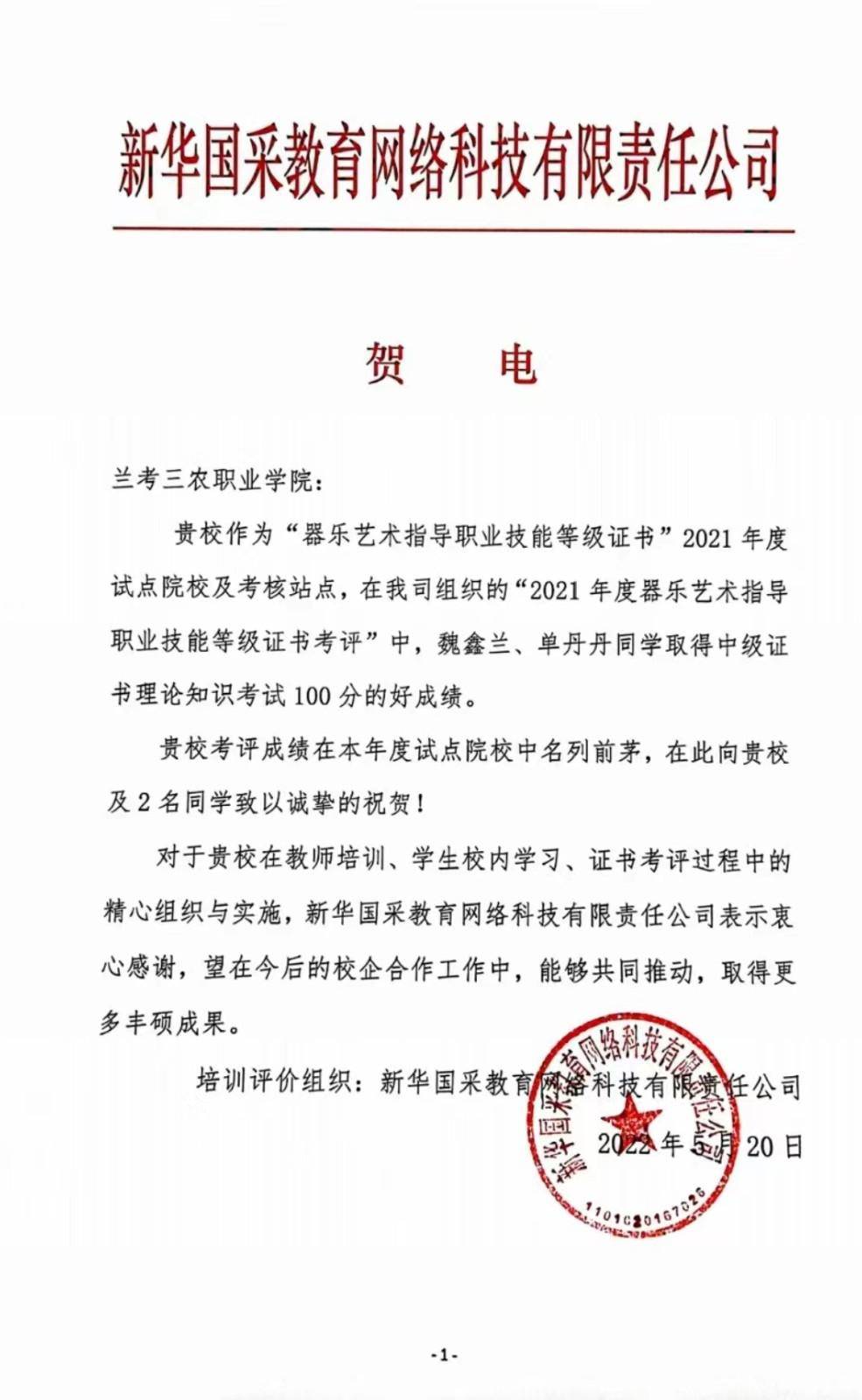 新华国采教育网络科技有限责任公司

贺　电

兰考三农职业学院：

贵校作为“器乐艺术指导职业技能等级证书”2021 年度试点院校及考核站点，在我司组织的“2021 年度器乐艺术指导职业技能等级证书考评”中，魏鑫兰、单丹丹同学取得中级证书理论知识考试 100 分的好成绩。

贵校考评成绩在本年度试点院校中名列前茅，在此向贵校及 2 名同学致以诚挚的祝贺！

对于贵校在教师培训、学生校内学习、证书考评过程中的精心组织与实施，新华国采教育网络科技有限责任公司表示衷心感谢，望在今后的校企合作工作中，能够共同推动，取得更多丰硕成果。

培训评价组织：新华国采教育网络科技有限责任公司

2022 年 5 月 20 日

新华国采教育网络科技有限责任公司

1101020167026

-1-